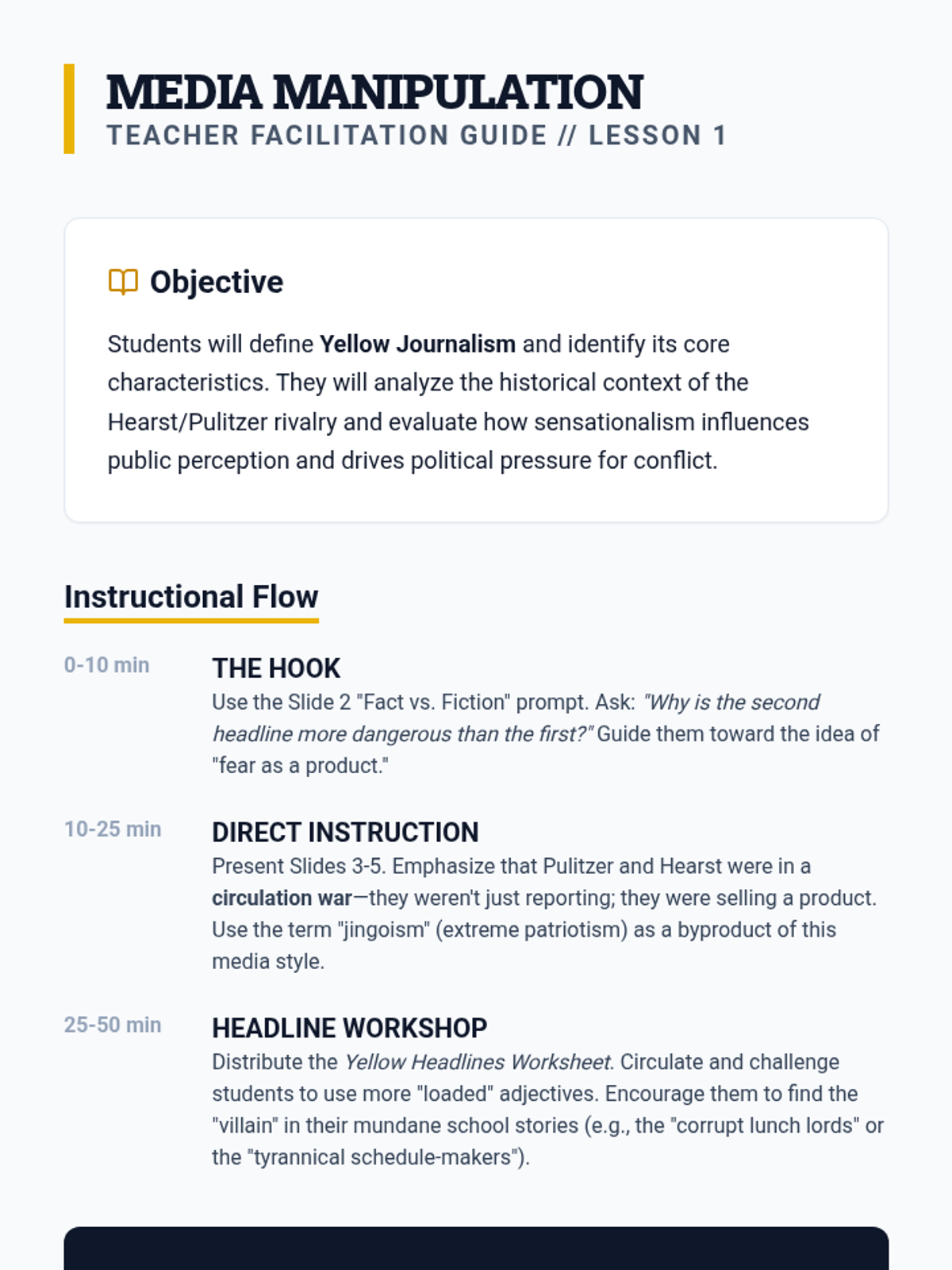 MEDIA MANIPULATION
TEACHER FACILITATION GUIDE // LESSON 1

Objective

Students will define Yellow Journalism and identify its core characteristics. They will analyze the historical context of the Hearst/Pulitzer rivalry and evaluate how sensationalism influences public perception and drives political pressure for conflict.

Instructional Flow

0-10 min
THE HOOK
Use the Slide 2 "Fact vs. Fiction" prompt. Ask: "Why is the second headline more dangerous than the first?" Guide them toward the idea of "fear as a product."

10-25 min
DIRECT INSTRUCTION
Present Slides 3-5. Emphasize that Pulitzer and Hearst were in a circulation war—they weren't just reporting; they were selling a product. Use the term "jingoism" (extreme patriotism) as a byproduct of this media style.

25-50 min
HEADLINE WORKSHOP
Distribute the Yellow Headlines Worksheet. Circulate and challenge students to use more "loaded" adjectives. Encourage them to find the "villain" in their mundane school stories (e.g., the "corrupt lunch lords" or the "tyrannical schedule-makers").